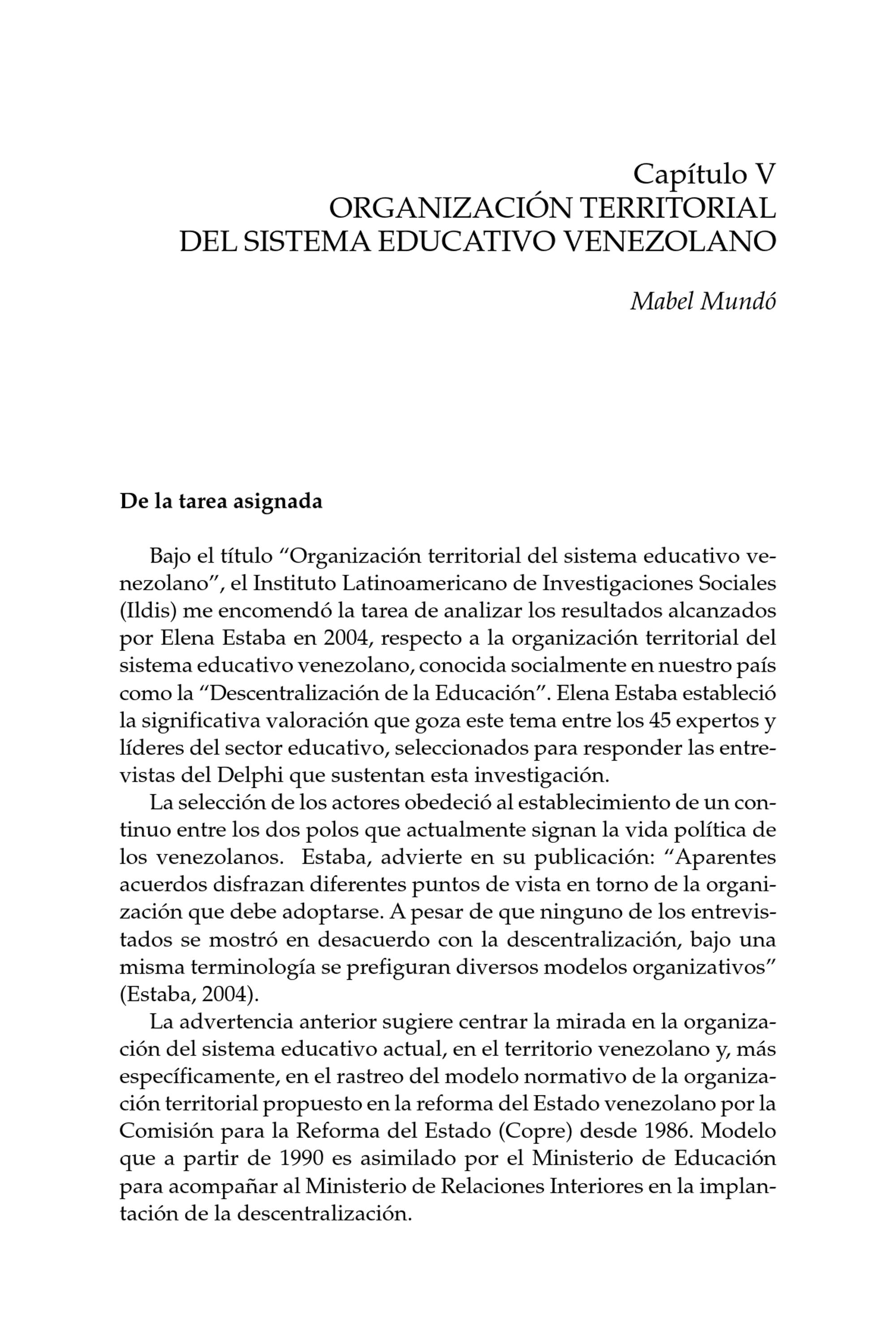 Capítulo V
ORGANIZACIÓN TERRITORIAL
DEL SISTEMA EDUCATIVO VENEZOLANO

Mabel Mundó

De la tarea asignada

Bajo el título “Organización territorial del sistema educativo venezolano”, el Instituto Latinoamericano de Investigaciones Sociales (Ildis) me encomendó la tarea de analizar los resultados alcanzados por Elena Estaba en 2004, respecto a la organización territorial del sistema educativo venezolano, conocida socialmente en nuestro país como la “Descentralización de la Educación”. Elena Estaba estableció la significativa valoración que goza este tema entre los 45 expertos y líderes del sector educativo, seleccionados para responder las entrevistas del Delphi que sustentan esta investigación.

La selección de los actores obedeció al establecimiento de un continuo entre los dos polos que actualmente signan la vida política de los venezolanos. Estaba, advierte en su publicación: “Aparentes acuerdos disfrazan diferentes puntos de vista en torno de la organización que debe adoptarse. A pesar de que ninguno de los entrevistados se mostró en desacuerdo con la descentralización, bajo una misma terminología se prefiguran diversos modelos organizativos” (Estaba, 2004).

La advertencia anterior sugiere centrar la mirada en la organización del sistema educativo actual, en el territorio venezolano y, más específicamente, en el rastreo del modelo normativo de la organización territorial propuesto en la reforma del Estado venezolano por la Comisión para la Reforma del Estado (Copre) desde 1986. Modelo que a partir de 1990 es asimilado por el Ministerio de Educación para acompañar al Ministerio de Relaciones Interiores en la implantación de la descentralización.